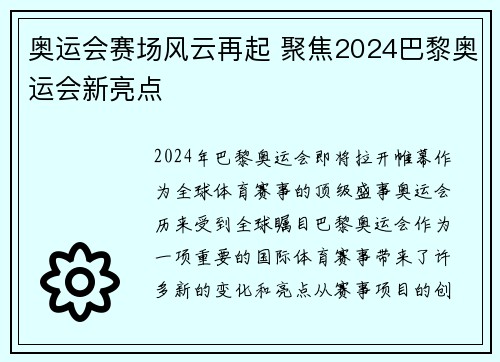 奥运会赛场风云再起 聚焦2024巴黎奥运会新亮点

2024年巴黎奥运会即将拉开帷幕作为全球体育赛事的顶级盛事奥运会历来受到全球瞩目巴黎奥运会作为一项重要的国际体育赛事带来了许多新的变化和亮点从赛事项目的创